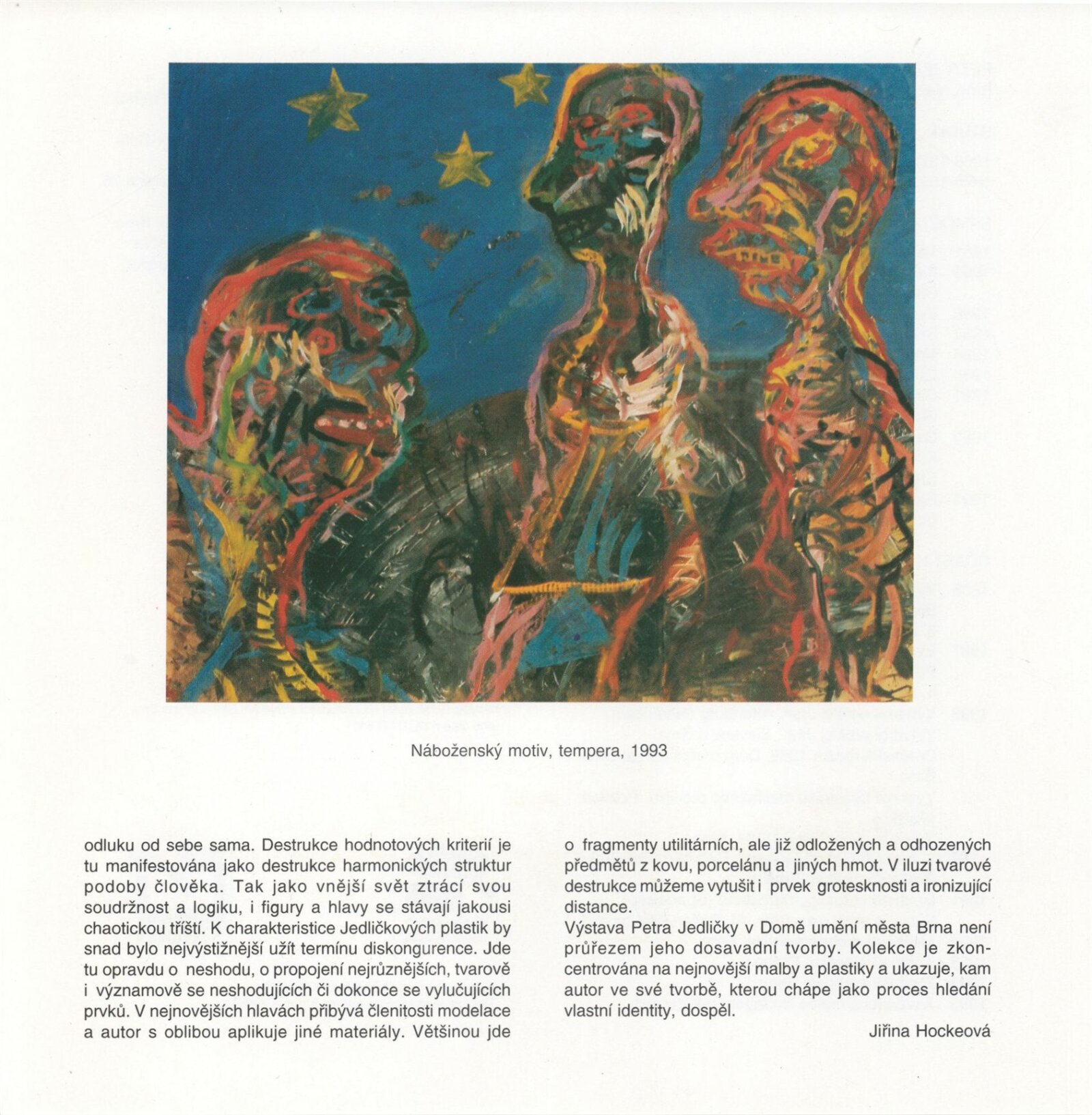 Náboženský motiv, tempera, 1993

odluku od sebe sama. Destrukce hodnotových kriterií je tu manifestována jako destrukce harmonických struktur podoby člověka. Tak jako vnější svět ztrácí svou soudržnost a logiku, i figury a hlavy se stávají jakousi chaotickou tříští. K charakteristice Jedličkových plastik by snad bylo nejvýstižnější užít termínu diskongurence. Jde tu opravdu o neshodu, o propojení nejrůznějších, tvarově i významově se neshodujících či dokonce se vylučujících prvků. V nejnovějších hlavách přibývá členitosti modelace a autor s oblibou aplikuje jiné materiály. Většinou jde

o fragmenty utilitárních, ale již odložených a odhozených předmětů z kovu, porcelánu a jiných hmot. V iluzi tvarové destrukce můžeme vytušit i prvek grotesknosti a ironizující distance.

Výstava Petra Jedličky v Domě umění města Brna není průřezem jeho dosavadní tvorby. Kolekce je zkoncentrována na nejnovější malby a plastiky a ukazuje, kam autor ve své tvorbě, kterou chápe jako proces hledání vlastní identity, dospěl.

Jiřina Hockeová